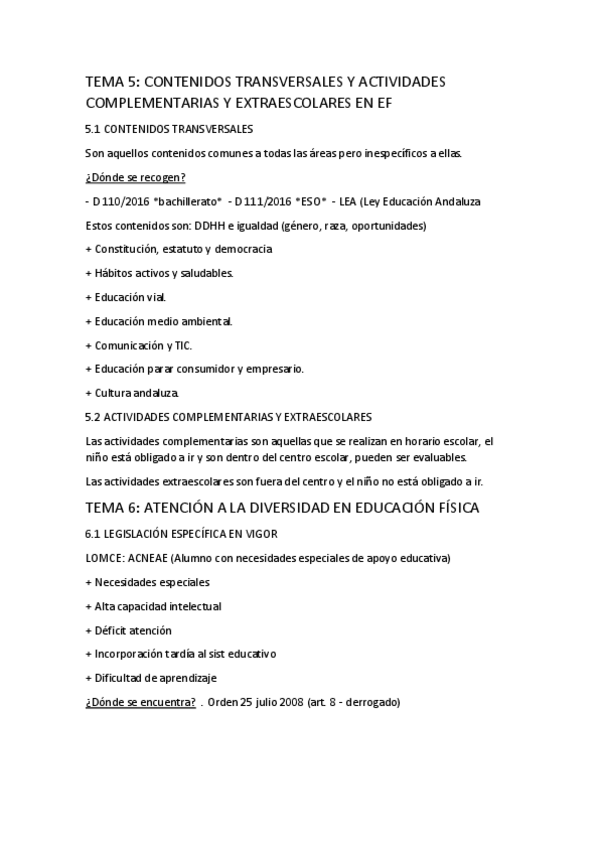 TEMA 5: CONTENIDOS TRANSVERSALES Y ACTIVIDADES COMPLEMENTARIAS Y EXTRAESCOLARES EN EF

5.1 CONTENIDOS TRANSVERSALES

Son aquellos contenidos comunes a todas las áreas pero inespecíficos a ellas.

¿Dónde se recogen?

- D 110/2016 *bachillerato* - D 111/2016 *ESO* - LEA (Ley Educación Andaluza

Estos contenidos son: DDHH e igualdad (género, raza, oportunidades)

+ Constitución, estatuto y democracia

+ Hábitos activos y saludables.

+ Educación vial.

+ Educación medio ambiental.

+ Comunicación y TIC.

+ Educación parar consumidor y empresario.

+ Cultura andaluza.

5.2 ACTIVIDADES COMPLEMENTARIAS Y EXTRAESCOLARES

Las actividades complementarias son aquellas que se realizan en horario escolar, el niño está obligado a ir y son dentro del centro escolar, pueden ser evaluables.

Las actividades extraescolares son fuera del centro y el niño no está obligado a ir.

TEMA 6: ATENCIÓN A LA DIVERSIDAD EN EDUCACIÓN FÍSICA

6.1 LEGISLACIÓN ESPECÍFICA EN VIGOR

LOMCE: ACNEAE (Alumno con necesidades especiales de apoyo educativa)

+ Necesidades especiales

+ Alta capacidad intelectual

+ Déficit atención

+ Incorporación tardía al sist educativo

+ Dificultad de aprendizaje

¿Dónde se encuentra? . Orden 25 julio 2008 (art. 8 - derrogado)